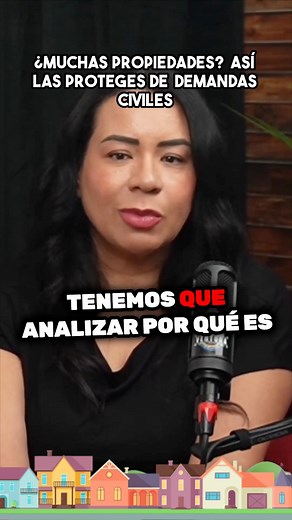 ¿MUCHAS PROPIEDADES? ASÍ LAS PROTEGES DE DEMANDAS CIVILES

TENEMOS QUE ANALIZAR POR QUÉ ES